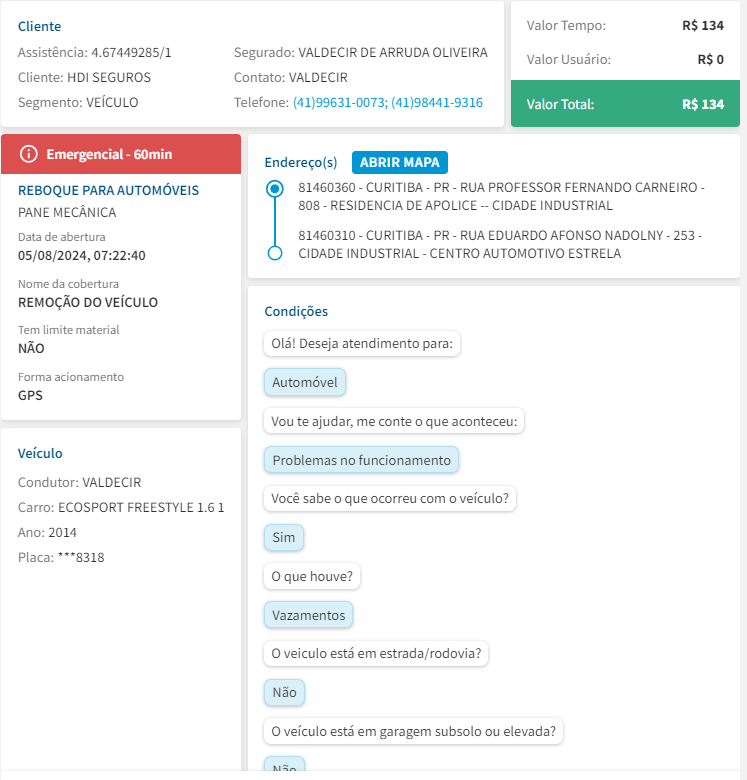 Cliente
Assistência: 4.67449285/1
Cliente: HDI SEGUROS
Segmento: VEÍCULO

Segurado: VALDECIR DE ARRUDA OLIVEIRA
Contato: VALDECIR
Telefone: (41)99631-0073; (41)98441-9316

Valor Tempo: R$ 134
Valor Usuário: R$ 0
Valor Total: R$ 134

Emergencial - 60min

REBOQUE PARA AUTOMÓVEIS
PANE MECÂNICA
Data de abertura
05/08/2024, 07:22:40
Nome da cobertura
REMOÇÃO DO VEÍCULO
Tem limite material
NÃO
Forma acionamento
GPS

Veículo
Condutor: VALDECIR
Carro: ECOSPORT FREESTYLE 1.6 1
Ano: 2014
Placa: ***8318

Endereço(s) ABRIR MAPA
81460360 - CURITIBA - PR - RUA PROFESSOR FERNANDO CARNEIRO - 808 - RESIDENCIA DE APOLICE -- CIDADE INDUSTRIAL
81460310 - CURITIBA - PR - RUA EDUARDO AFONSO NADOLNY - 253 - CIDADE INDUSTRIAL - CENTRO AUTOMOTIVO ESTRELA

Condições
Olá! Deseja atendimento para:
Automóvel
Vou te ajudar, me conte o que aconteceu:
Problemas no funcionamento
Você sabe o que ocorreu com o veículo?
Sim
O que houve?
Vazamentos
O veiculo está em estrada/rodovia?
Não
O veículo está em garagem subsolo ou elevada?
Não